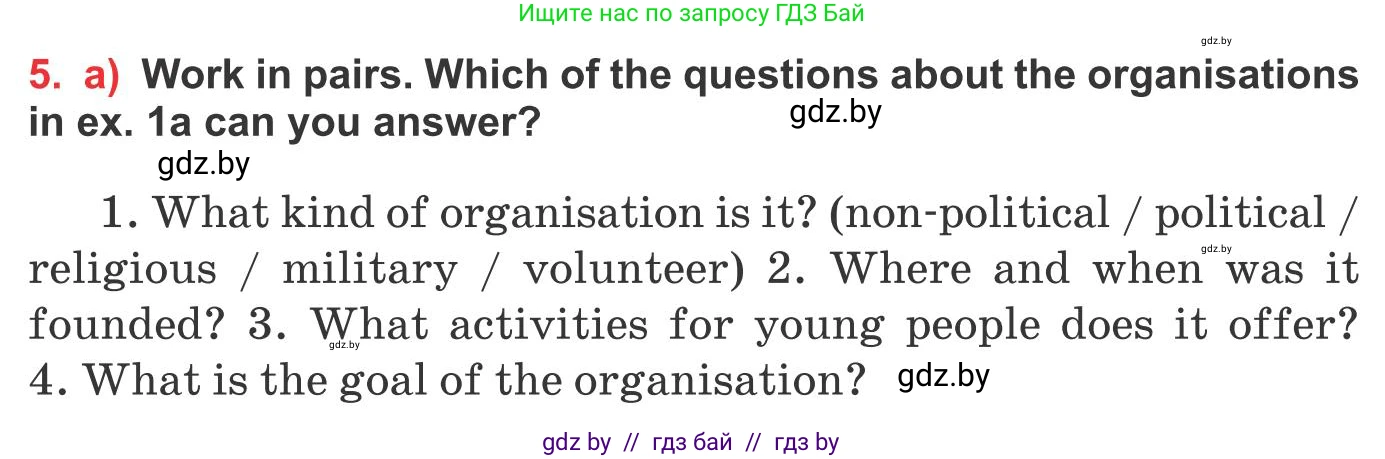 Ищите нас по запросу ГДЗ Бай

gdz.by

5. a) Work in pairs. Which of the questions about the organisations in ex. 1a can you answer?

gdz.by

gdz.by

1. What kind of organisation is it? (non-political / political / religious / military / volunteer) 2. Where and when was it founded? 3. What activities for young people does it offer? 4. What is the goal of the organisation?

gdz.by

gdz.by

gdz.by

gdz by // гдз бай // гдз by